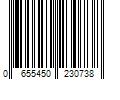 0 655450 230738